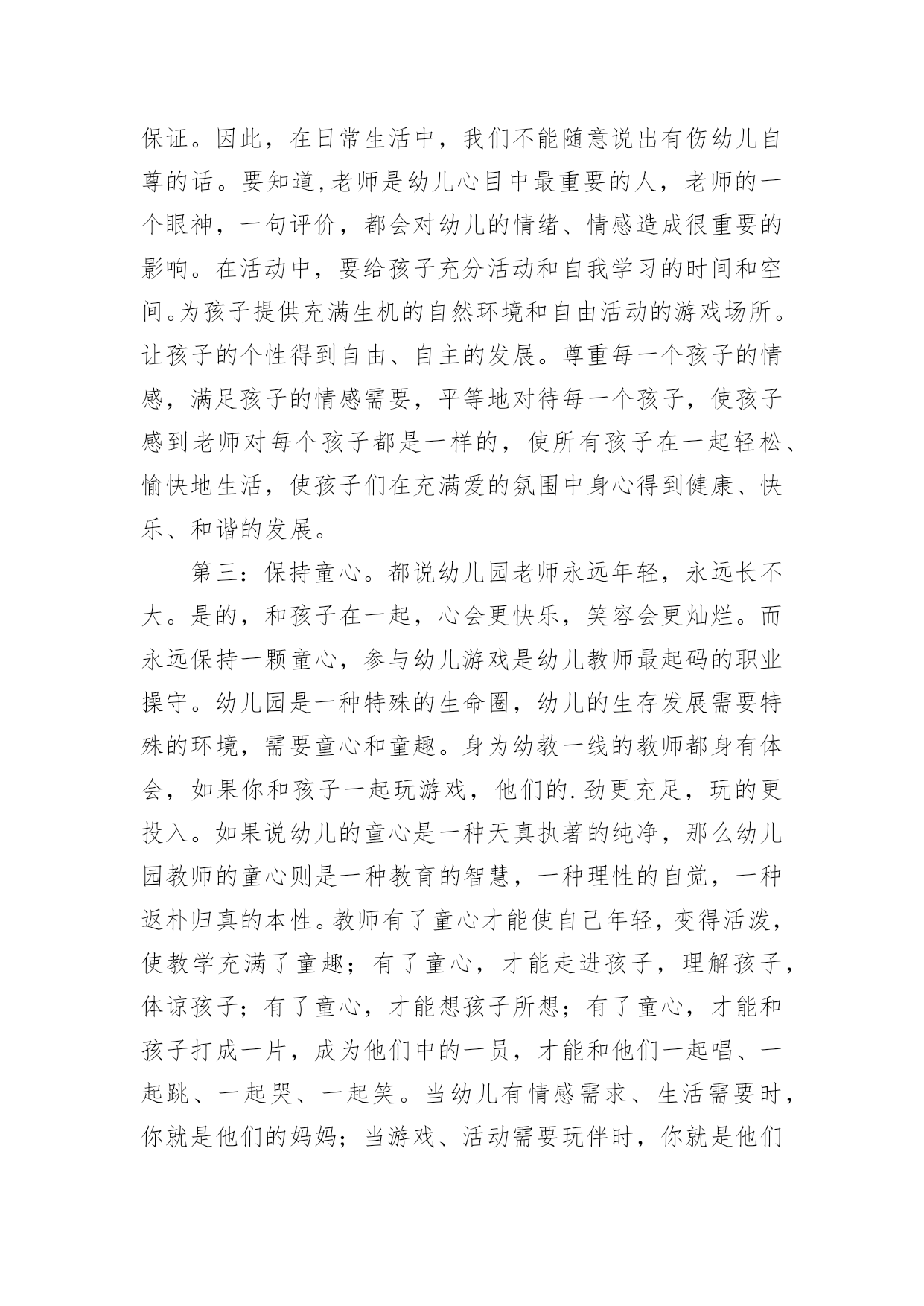 保证。因此，在日常生活中，我们不能随意说出有伤幼儿自尊的话。要知道,老师是幼儿心目中最重要的人，老师的一个眼神，一句评价，都会对幼儿的情绪、情感造成很重要的影响。在活动中，要给孩子充分活动和自我学习的时间和空间。为孩子提供充满生机的自然环境和自由活动的游戏场所。让孩子的个性得到自由、自主的发展。尊重每一个孩子的情感，满足孩子的情感需要，平等地对待每一个孩子，使孩子感到老师对每个孩子都是一样的，使所有孩子在一起轻松、愉快地生活，使孩子们在充满爱的氛围中身心得到健康、快乐、和谐的发展。

第三：保持童心。都说幼儿园老师永远年轻，永远长不大。是的，和孩子在一起，心会更快乐，笑容会更灿烂。而永远保持一颗童心，参与幼儿游戏是幼儿教师最起码的职业操守。幼儿园是一种特殊的生命圈，幼儿的生存发展需要特殊的环境，需要童心和童趣。身为幼教一线的教师都身有体会，如果你和孩子一起玩游戏，他们的.劲更充足，玩的更投入。如果说幼儿的童心是一种天真执著的纯净，那么幼儿园教师的童心则是一种教育的智慧，一种理性的自觉，一种返朴归真的本性。教师有了童心才能使自己年轻，变得活泼，使教学充满了童趣；有了童心，才能走进孩子，理解孩子，体谅孩子；有了童心，才能想孩子所想；有了童心，才能和孩子打成一片，成为他们中的一员，才能和他们一起唱、一起跳、一起哭、一起笑。当幼儿有情感需求、生活需要时，你就是他们的妈妈；当游戏、活动需要玩伴时，你就是他们